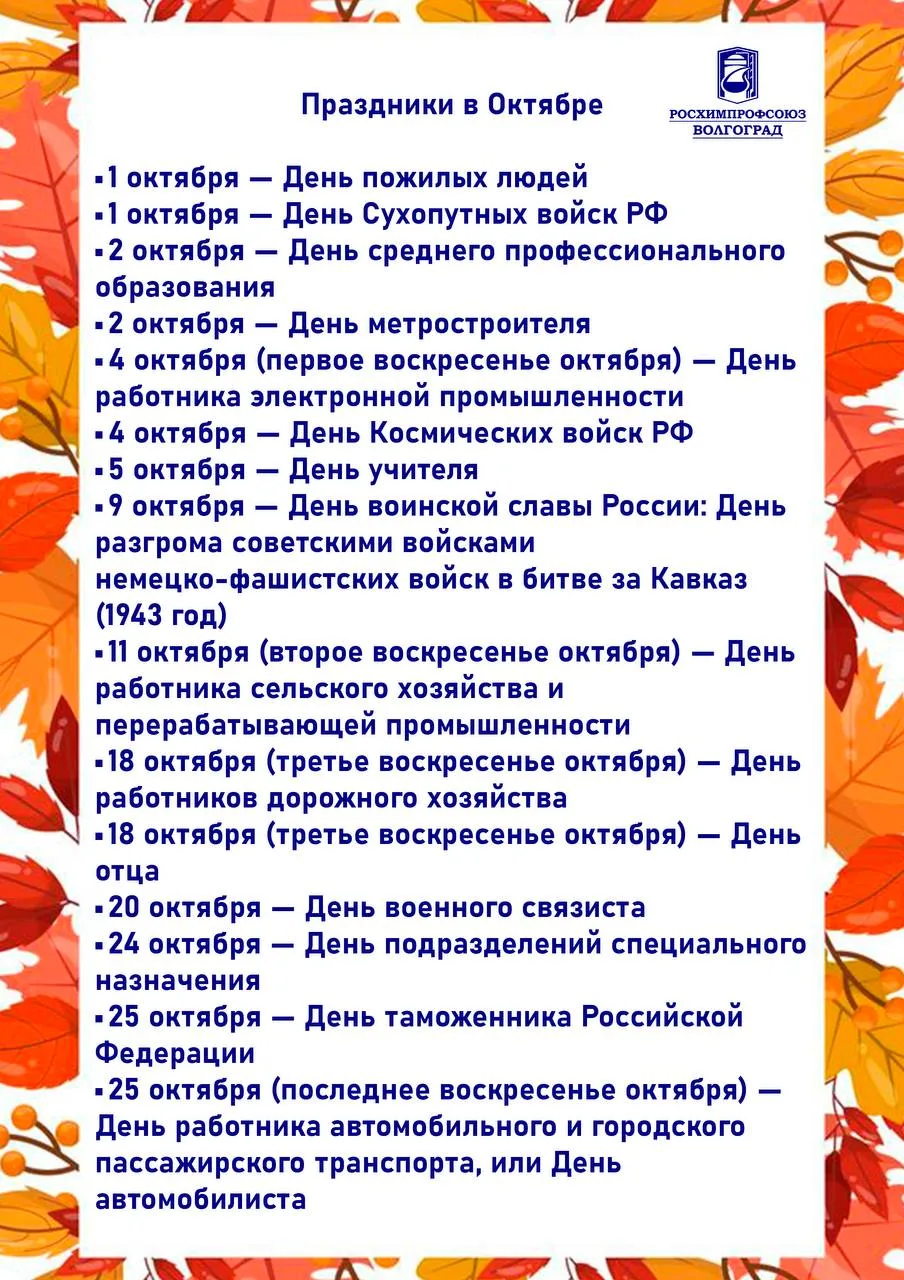 Праздники в Октябре

РОСХИМПРОФСОЮЗ
ВОЛГОГРАД

• 1 октября — День пожилых людей
• 1 октября — День Сухопутных войск РФ
• 2 октября — День среднего профессионального образования
• 2 октября — День метростроителя
• 4 октября (первое воскресенье октября) — День работника электронной промышленности
• 4 октября — День Космических войск РФ
• 5 октября — День учителя
• 9 октября — День воинской славы России: День разгрома советскими войсками немецко-фашистских войск в битве за Кавказ (1943 год)
• 11 октября (второе воскресенье октября) — День работника сельского хозяйства и перерабатывающей промышленности
• 18 октября (третье воскресенье октября) — День работников дорожного хозяйства
• 18 октября (третье воскресенье октября) — День отца
• 20 октября — День военного связиста
• 24 октября — День подразделений специального назначения
• 25 октября — День таможенника Российской Федерации
• 25 октября (последнее воскресенье октября) — День работника автомобильного и городского пассажирского транспорта, или День автомобилиста